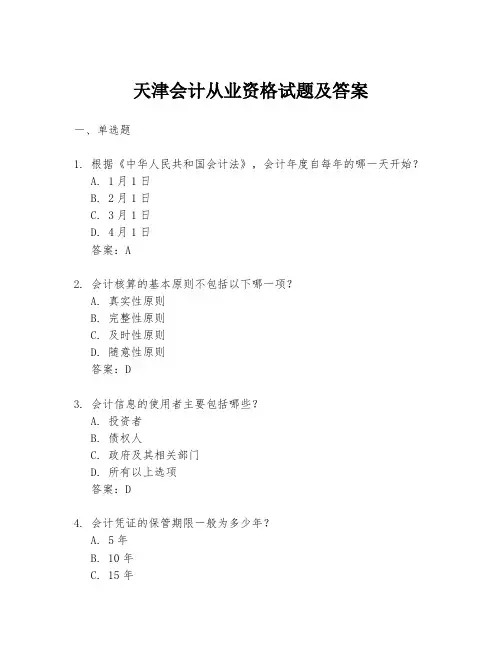 天津会计从业资格试题及答案

一、单选题

1. 根据《中华人民共和国会计法》，会计年度自每年的哪一天开始？
A. 1月1日
B. 2月1日
C. 3月1日
D. 4月1日
答案：A

2. 会计核算的基本原则不包括以下哪一项？
A. 真实性原则
B. 完整性原则
C. 及时性原则
D. 随意性原则
答案：D

3. 会计信息的使用者主要包括哪些？
A. 投资者
B. 债权人
C. 政府及其相关部门
D. 所有以上选项
答案：D

4. 会计凭证的保管期限一般为多少年？
A. 5年
B. 10年
C. 15年